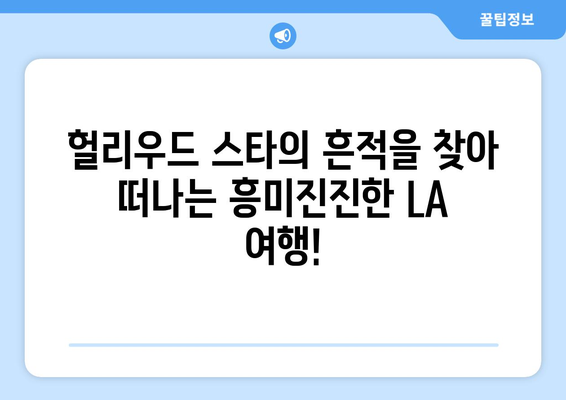 꿀팁정보

헐리우드 스타의 흔적을 찾아 떠나는 흥미진진한 LA 여행!